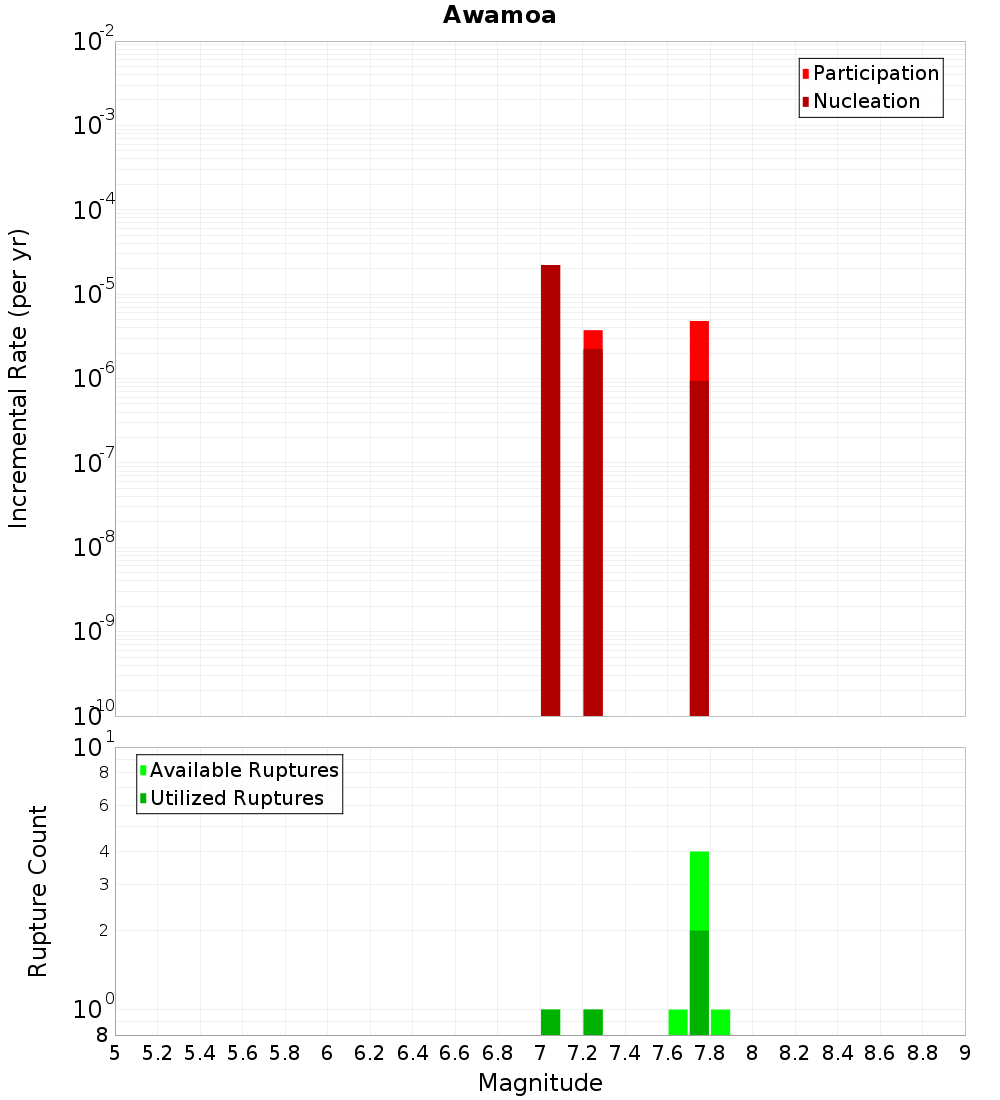 Awamoa

Participation
Nucleation

Incremental Rate (per yr)

$10^{-2}$
$10^{-3}$
$10^{-4}$
$10^{-5}$
$10^{-6}$
$10^{-7}$
$10^{-8}$
$10^{-9}$
$10^{-10}$

Available Ruptures
Utilized Ruptures

Rupture Count

$10^{1}$
8
6
4
3
2
$10^{0}$
8

5 5.2 5.4 5.6 5.8 6 6.2 6.4 6.6 6.8 7 7.2 7.4 7.6 7.8 8 8.2 8.4 8.6 8.8 9

Magnitude